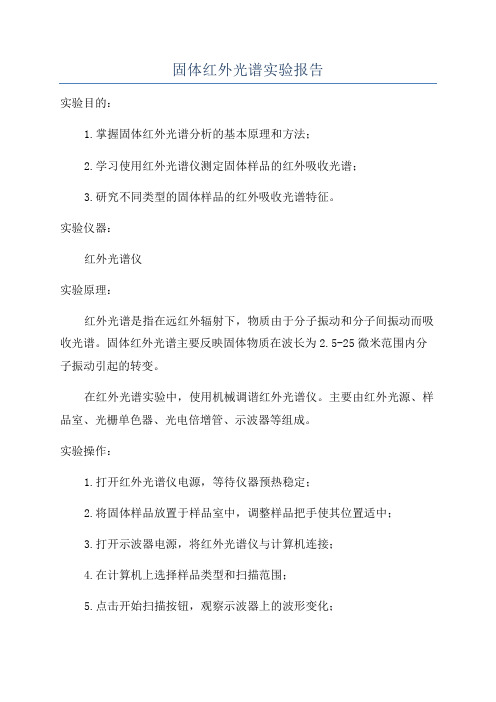 固体红外光谱实验报告

实验目的：

1.掌握固体红外光谱分析的基本原理和方法；

2.学习使用红外光谱仪测定固体样品的红外吸收光谱；

3.研究不同类型的固体样品的红外吸收光谱特征。

实验仪器：

红外光谱仪

实验原理：

红外光谱是指在远红外辐射下，物质由于分子振动和分子间振动而吸收光谱。固体红外光谱主要反映固体物质在波长为2.5-25微米范围内分子振动引起的转变。

在红外光谱实验中，使用机械调谐红外光谱仪。主要由红外光源、样品室、光栅单色器、光电倍增管、示波器等组成。

实验操作：

1.打开红外光谱仪电源，等待仪器预热稳定；

2.将固体样品放置于样品室中，调整样品把手使其位置适中；

3.打开示波器电源，将红外光谱仪与计算机连接；

4.在计算机上选择样品类型和扫描范围；

5.点击开始扫描按钮，观察示波器上的波形变化；